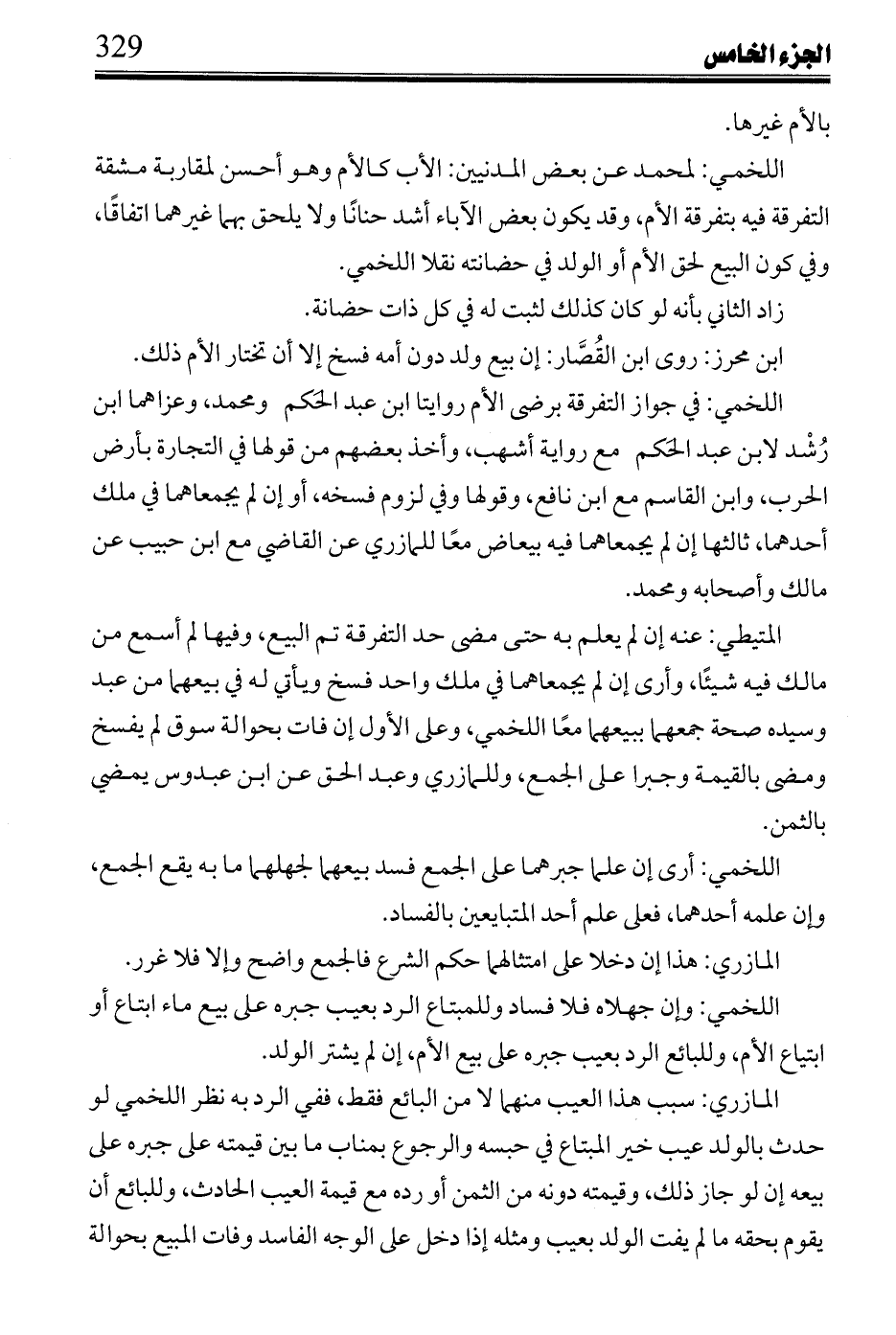 329 الجزء الخامس

بالأم غيرها.

اللخمي: لمحمد عن بعض المدنيين: الأب كالأم وهو أحسن لمقاربة مشقة التفرقة فيه بتفرقة الأم، وقد يكون بعض الآباء أشد حنانًا ولا يلحق بهما غيرهما اتفاقًا، وفي كون البيع لحق الأم أو الولد في حضانته نقلا اللخمي.

زاد الثاني بأنه لو كان كذلك لثبت له في كل ذات حضانة.

ابن محرز: روى ابن القُصَّار: إن بيع ولد دون أمه فسخ إلا أن تختار الأم ذلك.

اللخمي: في جواز التفرقة برضى الأم روايتا ابن عبد الحكم ومحمد، وعزاهما ابن رُشْد لابن عبد الحكم مع رواية أشهب، وأخذ بعضهم من قولها في التجارة بأرض الحرب، وابن القاسم مع ابن نافع، وقولها وفي لزوم فسخه، أو إن لم يجمعاهما في ملك أحدهما، ثالثها إن لم يجمعاهما فيه بيعاض معًا للمازري عن القاضي مع ابن حبيب عن مالك وأصحابه ومحمد.

المتيطي: عنه إن لم يعلم به حتى مضى حد التفرقة تم البيع، وفيها لم أسمع من مالك فيه شيئًا، وأرى إن لم يجمعاهما في ملك واحد فسخ ويأتي له في بيعهما من عبد وسيده صحة جمعهما ببيعهما معًا اللخمي، وعلى الأول إن فات بحوالة سوق لم يفسخ ومضى بالقيمة وجبرا على الجمع، وللمازري وعبد الحق عن ابن عبدوس يمضي بالثمن.

اللخمي: أرى إن علما جبرهما على الجمع فسد بيعهما لجهلهما ما به يقع الجمع، وإن علمه أحدهما، فعلى علم أحد المتبايعين بالفساد.

المازري: هذا إن دخلا على امتثالهما حكم الشرع فالجمع واضح وإلا فلا غرر.

اللخمي: وإن جهلاه فلا فساد وللمبتاع الرد بعيب جبره على بيع ماء ابتاع أو ابتياع الأم، وللبائع الرد بعيب جبره على بيع الأم، إن لم يشتر الولد.

المازري: سبب هذا العيب منهما لا من البائع فقط، ففي الرد به نظر اللخمي لو حدث بالولد عيب خير المبتاع في حبسه والرجوع بمناب ما بين قيمته على جبره على بيعه إن لو جاز ذلك، وقيمته دونه من الثمن أو رده مع قيمة العيب الحادث، وللبائع أن يقوم بحقه ما لم يفت الولد بعيب ومثله إذا دخل على الوجه الفاسد وفات المبيع بحوالة